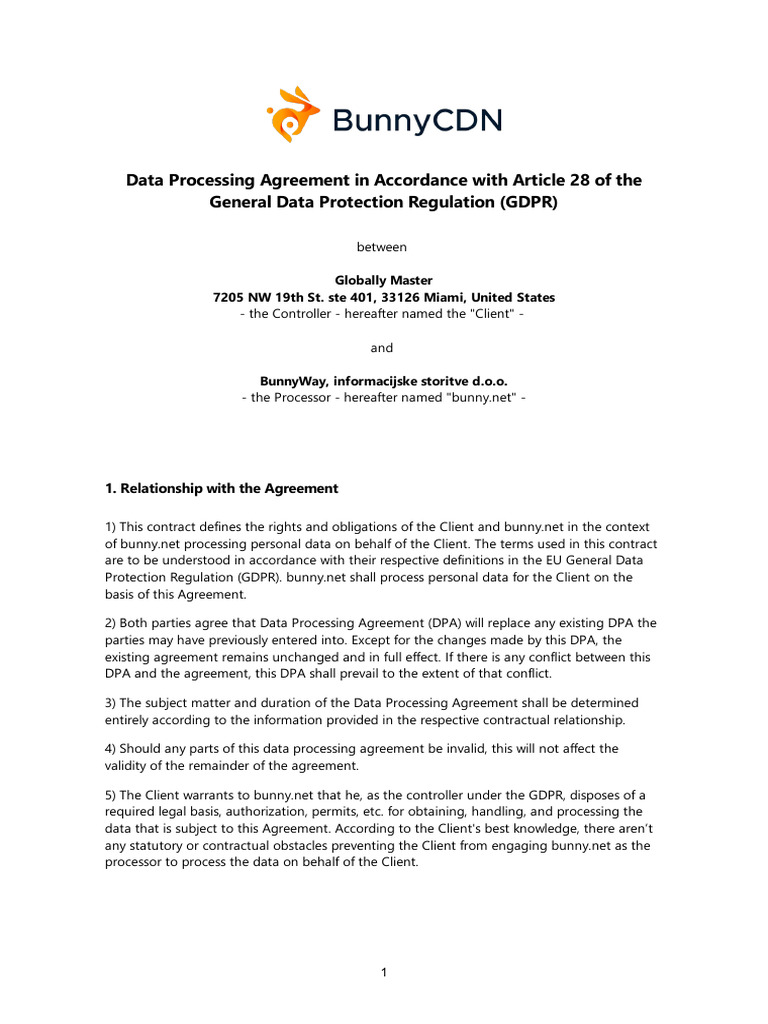 BunnyCDN

Data Processing Agreement in Accordance with Article 28 of the General Data Protection Regulation (GDPR)

between

Globally Master
7205 NW 19th St. ste 401, 33126 Miami, United States
- the Controller - hereafter named the "Client" -

and

BunnyWay, informacijske storitve d.o.o.
- the Processor - hereafter named "bunny.net" -

1. Relationship with the Agreement

1) This contract defines the rights and obligations of the Client and bunny.net in the context of bunny.net processing personal data on behalf of the Client. The terms used in this contract are to be understood in accordance with their respective definitions in the EU General Data Protection Regulation (GDPR). bunny.net shall process personal data for the Client on the basis of this Agreement.

2) Both parties agree that Data Processing Agreement (DPA) will replace any existing DPA the parties may have previously entered into. Except for the changes made by this DPA, the existing agreement remains unchanged and in full effect. If there is any conflict between this DPA and the agreement, this DPA shall prevail to the extent of that conflict.

3) The subject matter and duration of the Data Processing Agreement shall be determined entirely according to the information provided in the respective contractual relationship.

4) Should any parts of this data processing agreement be invalid, this will not affect the validity of the remainder of the agreement.

5) The Client warrants to bunny.net that he, as the controller under the GDPR, disposes of a required legal basis, authorization, permits, etc. for obtaining, handling, and processing the data that is subject to this Agreement. According to the Client's best knowledge, there aren't any statutory or contractual obstacles preventing the Client from engaging bunny.net as the processor to process the data on behalf of the Client.

1